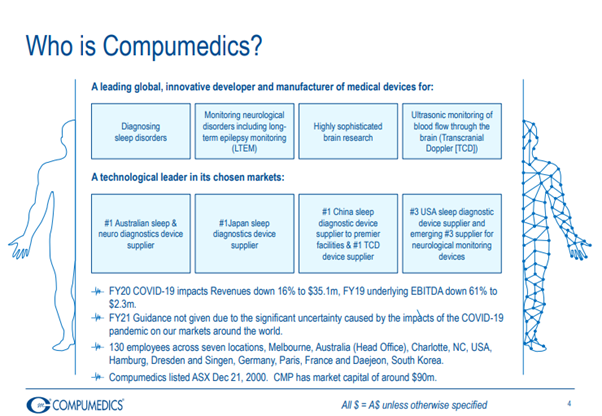 Who is Compumedics?

A leading global, innovative developer and manufacturer of medical devices for:

Diagnosing sleep disorders

Monitoring neurological disorders including long-term epilepsy monitoring (LTEM)

Highly sophisticated brain research

Ultrasonic monitoring of blood flow through the brain (Transcranial Doppler [TCD])

A technological leader in its chosen markets:

#1 Australian sleep & neuro diagnostics device supplier

#1Japan sleep diagnostics device supplier

#1 China sleep diagnostic device supplier to premier facilities & #1 TCD device supplier

#3 USA sleep diagnostic device supplier and emerging #3 supplier for neurological monitoring devices

FY20 COVID-19 impacts Revenues down 16% to \$35.1m, FY19 underlying EBITDA down 61% to \$2.3m.

FY21 Guidance not given due to the significant uncertainty caused by the impacts of the COVID-19 pandemic on our markets around the world.

130 employees across seven locations, Melbourne, Australia (Head Office), Charlotte, NC, USA, Hamburg, Dresden and Singen, Germany, Paris, France and Daejeon, South Korea.

Compumedics listed ASX Dec 21, 2000. CMP has market capital of around \$90m.

COMPUMEDICS

All \$ = A\$ unless otherwise specified

4